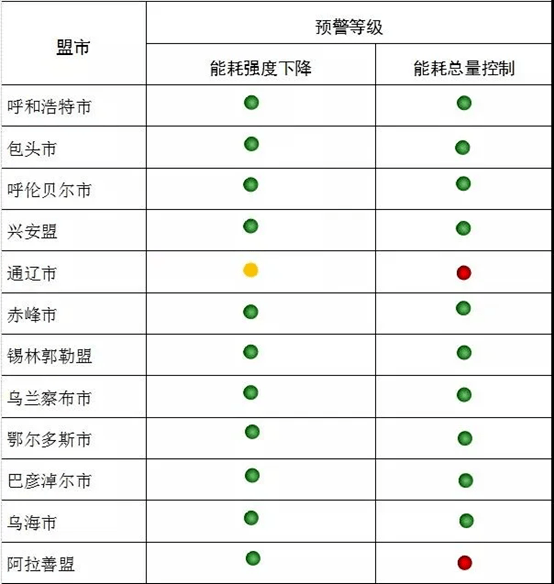 | 盟市 | 预警等级 | |
|---|---|---|
| | 能耗强度下降 | 能耗总量控制 |
| 呼和浩特市 | | |
| 包头市 | | |
| 呼伦贝尔市 | | |
| 兴安盟 | | |
| 通辽市 | | |
| 赤峰市 | | |
| 锡林郭勒盟 | | |
| 乌兰察布市 | | |
| 鄂尔多斯市 | | |
| 巴彦淖尔市 | | |
| 乌海市 | | |
| 阿拉善盟 | | |